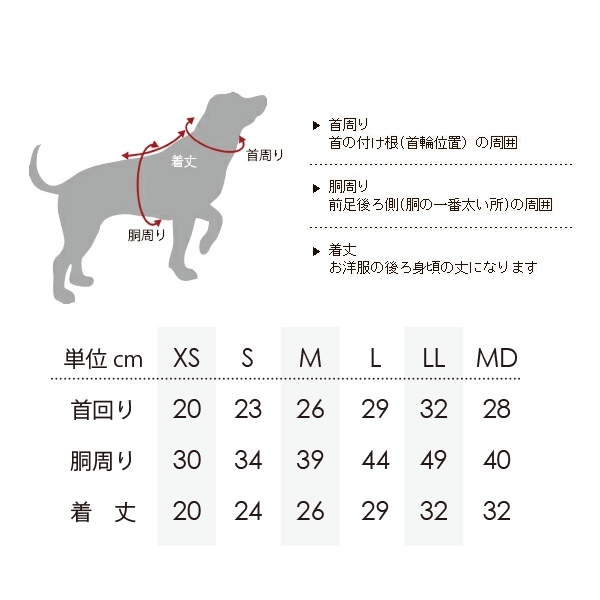 着丈

首周り

胴周り

▶ 首周り
首の付け根(首輪位置) の周囲

▶ 胴周り
前足後ろ側(胴の一番太い所)の周囲

▶ 着丈
お洋服の後ろ身頃の丈になります

| 単位 cm | XS | S | M | L | LL | MD |
|---|---|---|---|---|---|---|
| 首回り | 20 | 23 | 26 | 29 | 32 | 28 |
| 胴周り | 30 | 34 | 39 | 44 | 49 | 40 |
| 着　丈 | 20 | 24 | 26 | 29 | 32 | 32 |